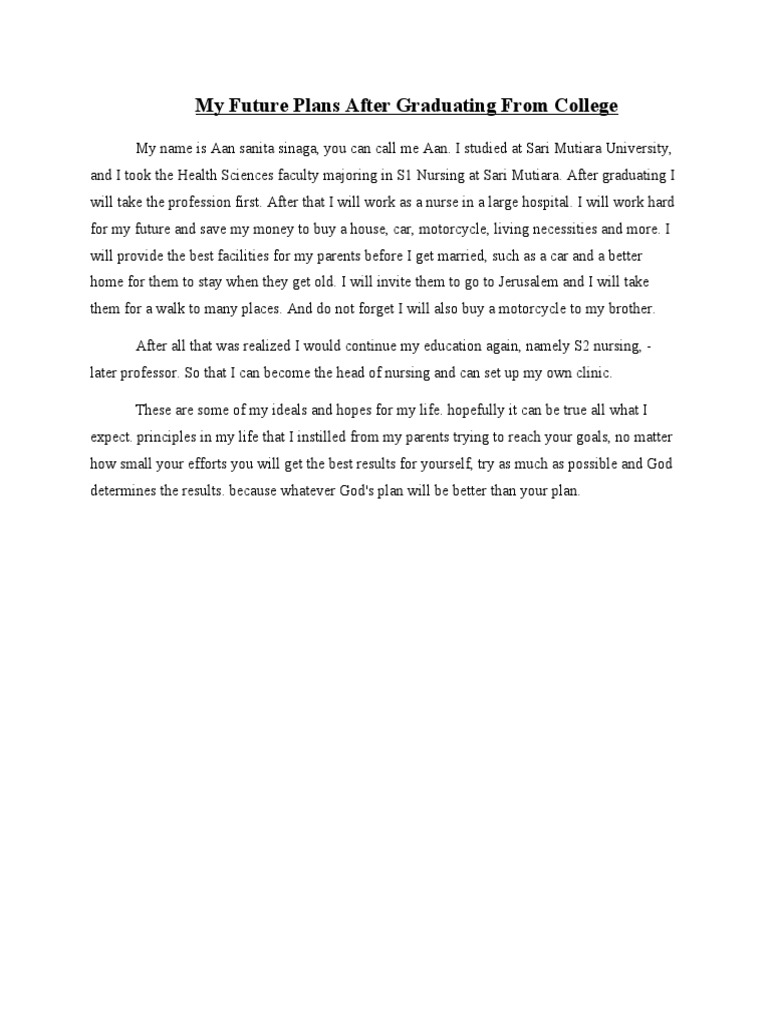 My Future Plans After Graduating From College

My name is Aan sanita sinaga, you can call me Aan. I studied at Sari Mutiara University, and I took the Health Sciences faculty majoring in S1 Nursing at Sari Mutiara. After graduating I will take the profession first. After that I will work as a nurse in a large hospital. I will work hard for my future and save my money to buy a house, car, motorcycle, living necessities and more. I will provide the best facilities for my parents before I get married, such as a car and a better home for them to stay when they get old. I will invite them to go to Jerusalem and I will take them for a walk to many places. And do not forget I will also buy a motorcycle to my brother.

After all that was realized I would continue my education again, namely S2 nursing, - later professor. So that I can become the head of nursing and can set up my own clinic.

These are some of my ideals and hopes for my life. hopefully it can be true all what I expect. principles in my life that I instilled from my parents trying to reach your goals, no matter how small your efforts you will get the best results for yourself, try as much as possible and God determines the results. because whatever God's plan will be better than your plan.